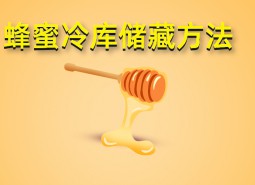 蜂蜜冷库储藏方法